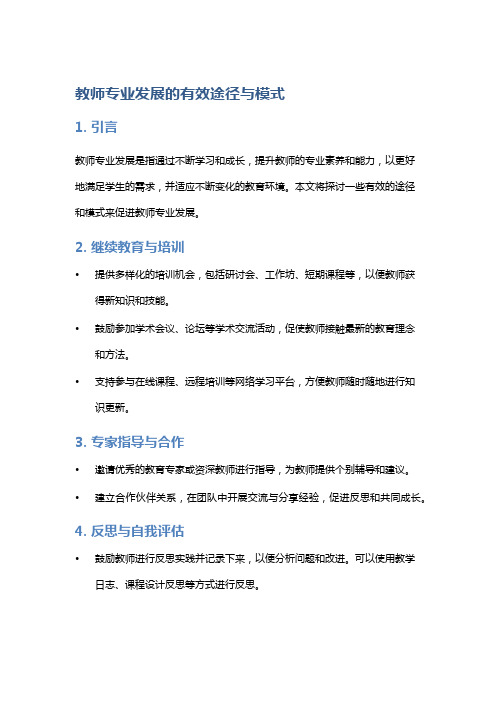 教师专业发展的有效途径与模式

1. 引言

教师专业发展是指通过不断学习和成长，提升教师的专业素养和能力，以更好地满足学生的需求，并适应不断变化的教育环境。本文将探讨一些有效的途径和模式来促进教师专业发展。

2. 继续教育与培训

• 提供多样化的培训机会，包括研讨会、工作坊、短期课程等，以使教师获得新知识和技能。

• 鼓励参加学术会议、论坛等学术交流活动，促使教师接触最新的教育理念和方法。

• 支持参与在线课程、远程培训等网络学习平台，方便教师随时随地进行知识更新。

3. 专家指导与合作

• 邀请优秀的教育专家或资深教师进行指导，为教师提供个别辅导和建议。

• 建立合作伙伴关系，在团队中开展交流与分享经验，促进反思和共同成长。

4. 反思与自我评估

• 鼓励教师进行反思实践并记录下来，以便分析问题和改进。可以使用教学日志、课程设计反思等方式进行反思。